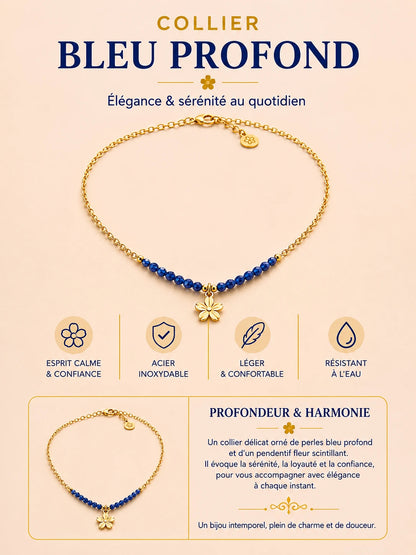 COLLIER
BLEU PROFOND

Élégance & sérénité au quotidien

ESPRIT CALME & CONFIANCE

ACIER INOXYDABLE

LÉGER & CONFORTABLE

RÉSISTANT À L'EAU

PROFONDEUR & HARMONIE

Un collier délicat orné de perles bleu profond et d'un pendentif fleur scintillant. Il évoque la sérénité, la loyauté et la confiance, pour vous accompagner avec élégance à chaque instant.

Un bijou intemporel, plein de charme et de douceur.